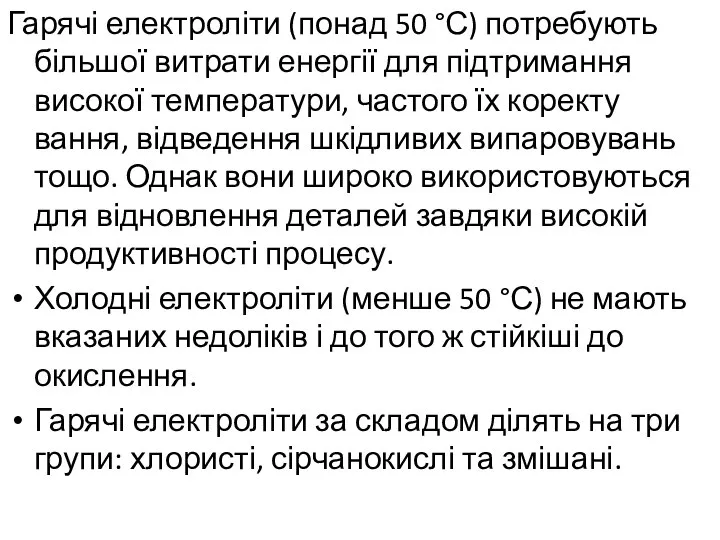 Гарячі електроліти (понад 50 °С) потребують більшої витрати енергії для підтримання високої температури, частого їх коректу вання, відведення шкідливих випаровувань тощо. Однак вони широко використовуються для відновлення деталей завдяки високій продуктивності процесу.

• Холодні електроліти (менше 50 °С) не мають вказаних недоліків і до того ж стійкіші до окислення.

• Гарячі електроліти за складом ділять на три групи: хлористі, сірчанокислі та змішані.